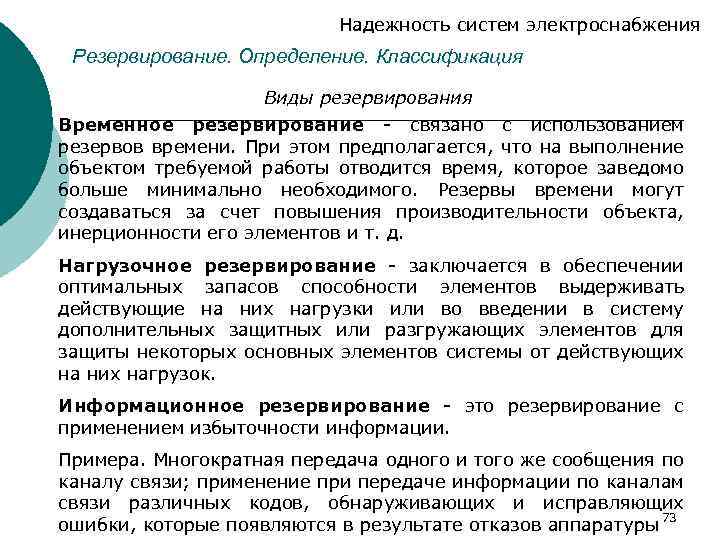 Надежность систем электроснабжения

Резервирование. Определение. Классификация

Виды резервирования

Временное резервирование - связано с использованием резервов времени. При этом предполагается, что на выполнение объектом требуемой работы отводится время, которое заведомо больше минимально необходимого. Резервы времени могут создаваться за счет повышения производительности объекта, инерционности его элементов и т. д.

Нагрузочное резервирование - заключается в обеспечении оптимальных запасов способности элементов выдерживать действующие на них нагрузки или во введении в систему дополнительных защитных или разгружающих элементов для защиты некоторых основных элементов системы от действующих на них нагрузок.

Информационное резервирование - это резервирование с применением избыточности информации.

Примера. Многократная передача одного и того же сообщения по каналу связи; применение при передаче информации по каналам связи различных кодов, обнаруживающих и исправляющих ошибки, которые появляются в результате отказов аппаратуры

73